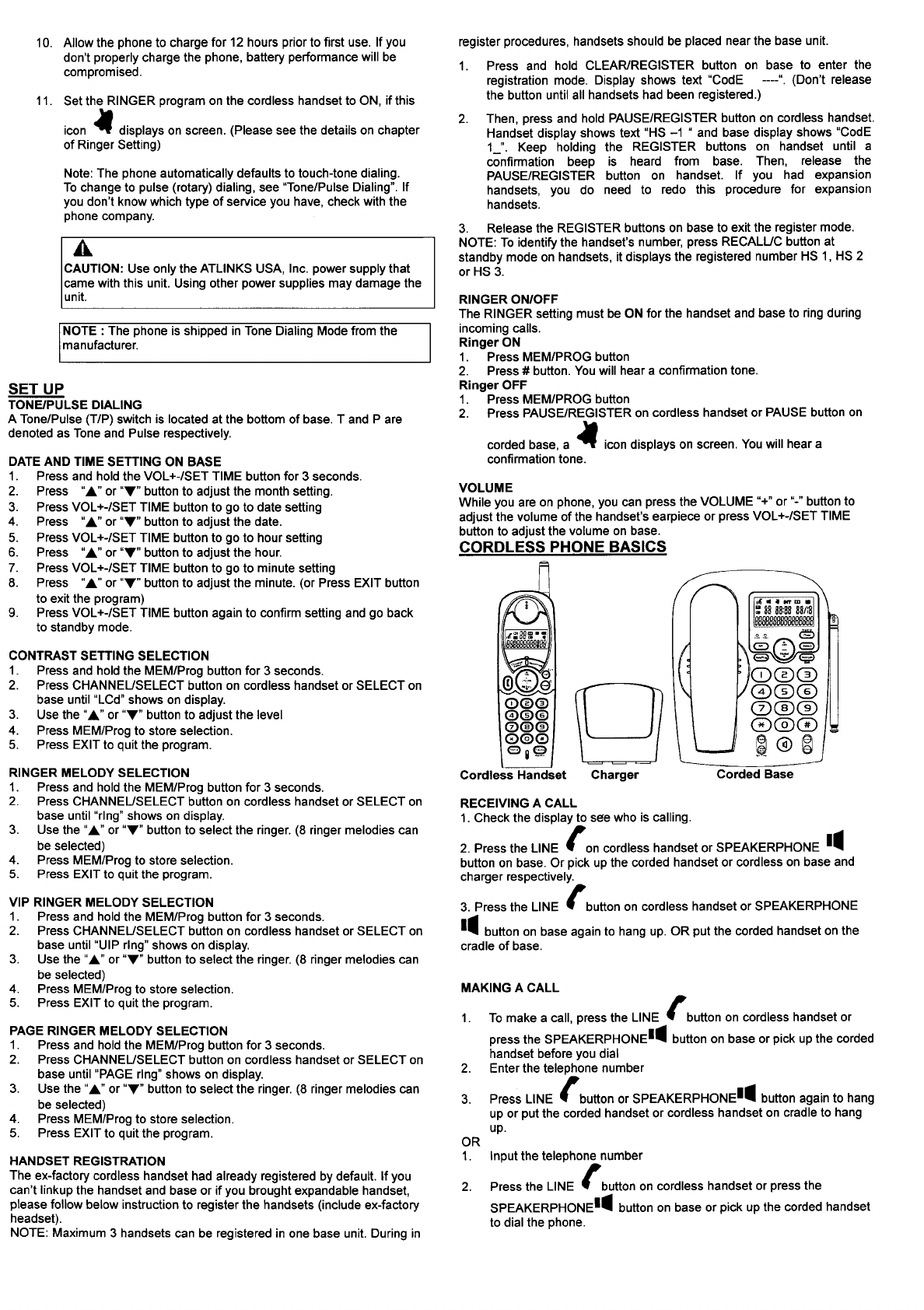 10. Allow the phone to charge for 12 hours prior to first use. If you don't properly charge the phone, battery performance will be compromised.

11. Set the RINGER program on the cordless handset to ON, if this icon displays on screen. (Please see the details on chapter of Ringer Setting)

Note: The phone automatically defaults to touch-tone dialing. To change to pulse (rotary) dialing, see "Tone/Pulse Dialing". If you don't know which type of service you have, check with the phone company.

CAUTION: Use only the ATLINKS USA, Inc. power supply that came with this unit. Using other power supplies may damage the unit.

NOTE : The phone is shipped in Tone Dialing Mode from the manufacturer.

SET UP
TONE/PULSE DIALING
A Tone/Pulse (T/P) switch is located at the bottom of base. T and P are denoted as Tone and Pulse respectively.

DATE AND TIME SETTING ON BASE
1. Press and hold the VOL+-/SET TIME button for 3 seconds.
2. Press "▲" or "▼" button to adjust the month setting.
3. Press VOL+-/SET TIME button to go to date setting
4. Press "▲" or "▼" button to adjust the date.
5. Press VOL+-/SET TIME button to go to hour setting
6. Press "▲" or "▼" button to adjust the hour.
7. Press VOL+-/SET TIME button to go to minute setting
8. Press "▲" or "▼" button to adjust the minute. (or Press EXIT button to exit the program)
9. Press VOL+-/SET TIME button again to confirm setting and go back to standby mode.

CONTRAST SETTING SELECTION
1. Press and hold the MEM/Prog button for 3 seconds.
2. Press CHANNEL/SELECT button on cordless handset or SELECT on base until "LCd" shows on display.
3. Use the "▲" or "▼" button to adjust the level
4. Press MEM/Prog to store selection.
5. Press EXIT to quit the program.

RINGER MELODY SELECTION
1. Press and hold the MEM/Prog button for 3 seconds.
2. Press CHANNEL/SELECT button on cordless handset or SELECT on base until "rIng" shows on display.
3. Use the "▲" or "▼" button to select the ringer. (8 ringer melodies can be selected)
4. Press MEM/Prog to store selection.
5. Press EXIT to quit the program.

VIP RINGER MELODY SELECTION
1. Press and hold the MEM/Prog button for 3 seconds.
2. Press CHANNEL/SELECT button on cordless handset or SELECT on base until "UIP rIng" shows on display.
3. Use the "▲" or "▼" button to select the ringer. (8 ringer melodies can be selected)
4. Press MEM/Prog to store selection.
5. Press EXIT to quit the program.

PAGE RINGER MELODY SELECTION
1. Press and hold the MEM/Prog button for 3 seconds.
2. Press CHANNEL/SELECT button on cordless handset or SELECT on base until "PAGE rIng" shows on display.
3. Use the "▲" or "▼" button to select the ringer. (8 ringer melodies can be selected)
4. Press MEM/Prog to store selection.
5. Press EXIT to quit the program.

HANDSET REGISTRATION
The ex-factory cordless handset had already registered by default. If you can't linkup the handset and base or if you brought expandable handset, please follow below instruction to register the handsets (include ex-factory headset).
NOTE: Maximum 3 handsets can be registered in one base unit. During in register procedures, handsets should be placed near the base unit.

1. Press and hold CLEAR/REGISTER button on base to enter the registration mode. Display shows text "CodE ----". (Don't release the button until all handsets had been registered.)

2. Then, press and hold PAUSE/REGISTER button on cordless handset. Handset display shows text "HS –1 " and base display shows "CodE 1_". Keep holding the REGISTER buttons on handset until a confirmation beep is heard from base. Then, release the PAUSE/REGISTER button on handset. If you had expansion handsets, you do need to redo this procedure for expansion handsets.

3. Release the REGISTER buttons on base to exit the register mode.
NOTE: To identify the handset's number, press RECALL/C button at standby mode on handsets, it displays the registered number HS 1, HS 2 or HS 3.

RINGER ON/OFF
The RINGER setting must be ON for the handset and base to ring during incoming calls.
Ringer ON
1. Press MEM/PROG button
2. Press # button. You will hear a confirmation tone.
Ringer OFF
1. Press MEM/PROG button
2. Press PAUSE/REGISTER on cordless handset or PAUSE button on corded base, a icon displays on screen. You will hear a confirmation tone.

VOLUME
While you are on phone, you can press the VOLUME "+" or "-" button to adjust the volume of the handset's earpiece or press VOL+-/SET TIME button to adjust the volume on base.
CORDLESS PHONE BASICS

Cordless Handset Charger Corded Base

RECEIVING A CALL
1. Check the display to see who is calling.

2. Press the LINE on cordless handset or SPEAKERPHONE button on base. Or pick up the corded handset or cordless on base and charger respectively.

3. Press the LINE button on cordless handset or SPEAKERPHONE button on base again to hang up. OR put the corded handset on the cradle of base.

MAKING A CALL

1. To make a call, press the LINE button on cordless handset or press the SPEAKERPHONE button on base or pick up the corded handset before you dial
2. Enter the telephone number
3. Press LINE button or SPEAKERPHONE button again to hang up or put the corded handset or cordless handset on cradle to hang up.
OR
1. Input the telephone number
2. Press the LINE button on cordless handset or press the SPEAKERPHONE button on base or pick up the corded handset to dial the phone.